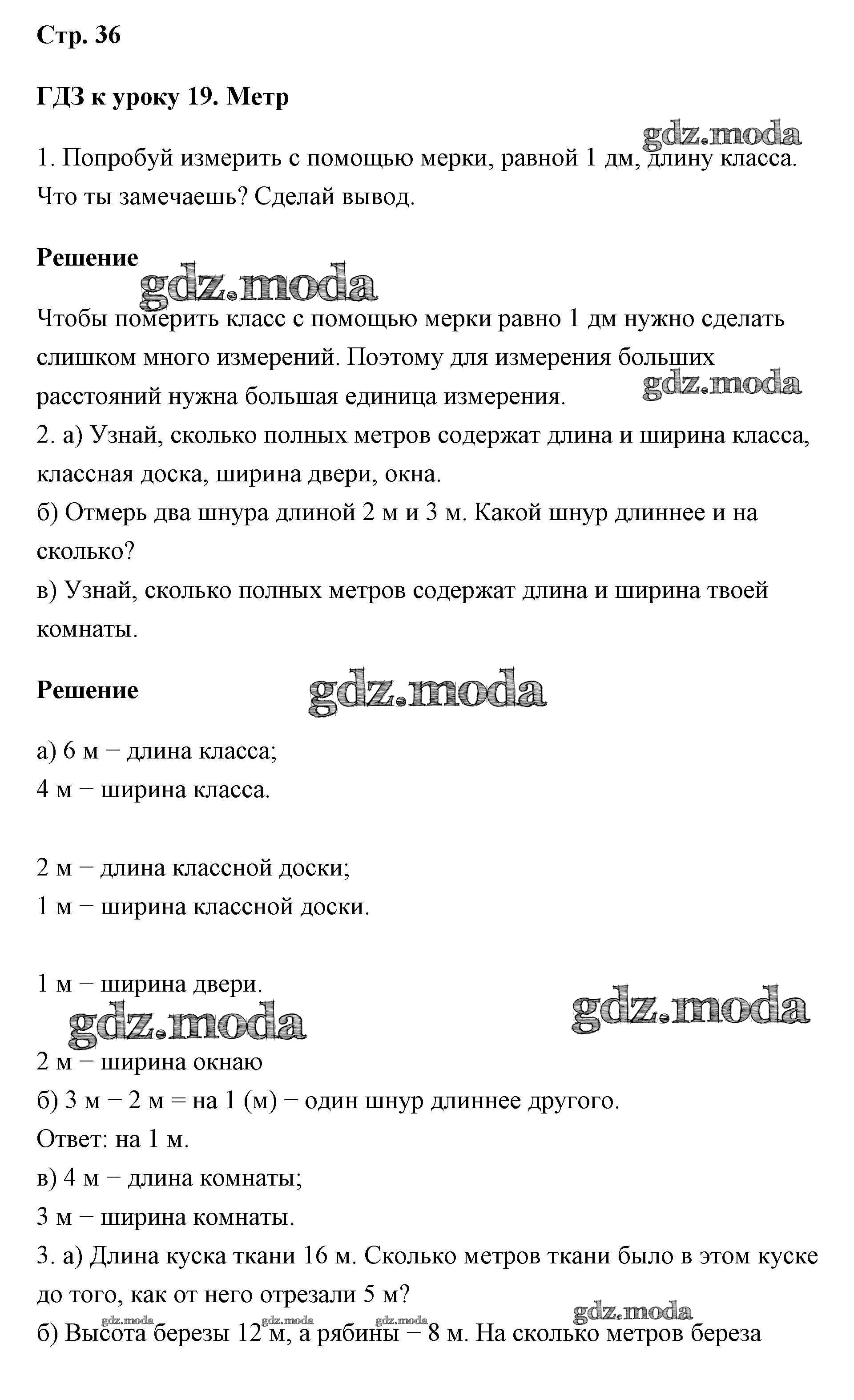 Стр. 36

ГДЗ к уроку 19. Метр

gdz.moda

1. Попробуй измерить с помощью мерки, равной 1 дм, длину класса. Что ты замечаешь? Сделай вывод.

Решение

gdz.moda

Чтобы померить класс с помощью мерки равно 1 дм нужно сделать слишком много измерений. Поэтому для измерения больших расстояний нужна большая единица измерения.

gdz.moda

2. а) Узнай, сколько полных метров содержат длина и ширина класса, классная доска, ширина двери, окна.
б) Отмерь два шнура длиной 2 м и 3 м. Какой шнур длиннее и на сколько?
в) Узнай, сколько полных метров содержат длина и ширина твоей комнаты.

Решение

gdz.moda

а) 6 м − длина класса;
4 м − ширина класса.

2 м − длина классной доски;
1 м − ширина классной доски.

1 м − ширина двери.

gdz.moda

gdz.moda

2 м − ширина окнаю
б) 3 м − 2 м = на 1 (м) − один шнур длиннее другого.
Ответ: на 1 м.
в) 4 м − длина комнаты;
3 м − ширина комнаты.
3. а) Длина куска ткани 16 м. Сколько метров ткани было в этом куске до того, как от него отрезали 5 м?

gdz.moda

gdz.moda gdz.moda gdz.moda

б) Высота березы 12 м, а рябины − 8 м. На сколько метров береза